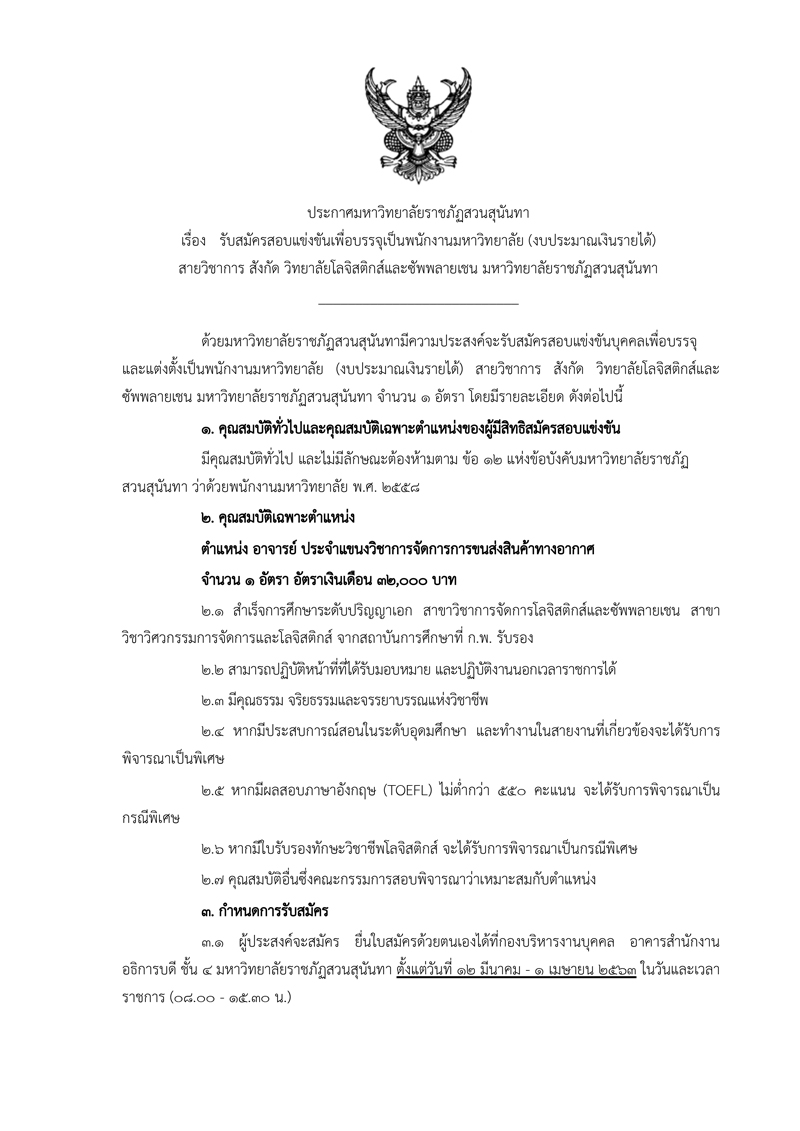 ประกาศมหาวิทยาลัยราชภัฏสวนสุนันทา
เรื่อง รับสมัครสอบแข่งขันเพื่อบรรจุเป็นพนักงานมหาวิทยาลัย (งบประมาณเงินรายได้) สายวิชาการ สังกัด วิทยาลัยโลจิสติกส์และซัพพลายเชน มหาวิทยาลัยราชภัฏสวนสุนันทา

ด้วยมหาวิทยาลัยราชภัฏสวนสุนันทามีความประสงค์จะรับสมัครสอบแข่งขันบุคคลเพื่อบรรจุและแต่งตั้งเป็นพนักงานมหาวิทยาลัย (งบประมาณเงินรายได้) สายวิชาการ สังกัด วิทยาลัยโลจิสติกส์และซัพพลายเชน มหาวิทยาลัยราชภัฏสวนสุนันทา จำนวน ๑ อัตรา โดยมีรายละเอียด ดังต่อไปนี้

๑. คุณสมบัติทั่วไปและคุณสมบัติเฉพาะตำแหน่งของผู้มีสิทธิสมัครสอบแข่งขัน

มีคุณสมบัติทั่วไป และไม่มีลักษณะต้องห้ามตาม ข้อ ๑๒ แห่งข้อบังคับมหาวิทยาลัยราชภัฏสวนสุนันทา ว่าด้วยพนักงานมหาวิทยาลัย พ.ศ. ๒๕๕๘

๒. คุณสมบัติเฉพาะตำแหน่ง

ตำแหน่ง อาจารย์ ประจำแขนงวิชาการจัดการการขนส่งสินค้าทางอากาศ

จำนวน ๑ อัตรา อัตราเงินเดือน ๓๒,๐๐๐ บาท

๒.๑ สำเร็จการศึกษาระดับปริญญาเอก สาขาวิชาการจัดการโลจิสติกส์และซัพพลายเชน สาขาวิชาวิศวกรรมการจัดการและโลจิสติกส์ จากสถาบันการศึกษาที่ ก.พ. รับรอง

๒.๒ สามารถปฏิบัติหน้าที่ที่ได้รับมอบหมาย และปฏิบัติงานนอกเวลาราชการได้

๒.๓ มีคุณธรรม จริยธรรมและจรรยาบรรณแห่งวิชาชีพ

๒.๔ หากมีประสบการณ์สอนในระดับอุดมศึกษา และทำงานในสายงานที่เกี่ยวข้องจะได้รับการพิจารณาเป็นพิเศษ

๒.๕ หากมีผลสอบภาษาอังกฤษ (TOEFL) ไม่ต่ำกว่า ๕๕๐ คะแนน จะได้รับการพิจารณาเป็นกรณีพิเศษ

๒.๖ หากมีใบรับรองทักษะวิชาชีพโลจิสติกส์ จะได้รับการพิจารณาเป็นกรณีพิเศษ

๒.๗ คุณสมบัติอื่นซึ่งคณะกรรมการสอบพิจารณาว่าเหมาะสมกับตำแหน่ง

๓. กำหนดการรับสมัคร

๓.๑ ผู้ประสงค์จะสมัคร ยื่นใบสมัครด้วยตนเองได้ที่กองบริหารงานบุคคล อาคารสำนักงานอธิการบดี ชั้น ๔ มหาวิทยาลัยราชภัฏสวนสุนันทา ตั้งแต่วันที่ ๑๒ มีนาคม - ๑ เมษายน ๒๕๖๓ ในวันและเวลาราชการ (๐๘.๐๐ - ๑๕.๓๐ น.)